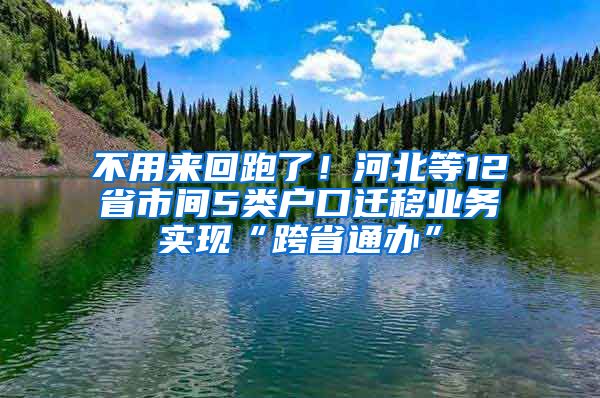 不用来回跑了！河北等12省市间5类户口迁移业务实现“跨省通办”